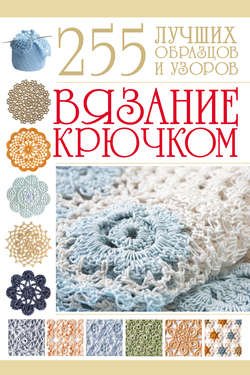 255 ЛУЧШИХ ОБРАЗЦОВ И УЗОРОВ

ВЯЗАНИЕ КРЮЧКОМ